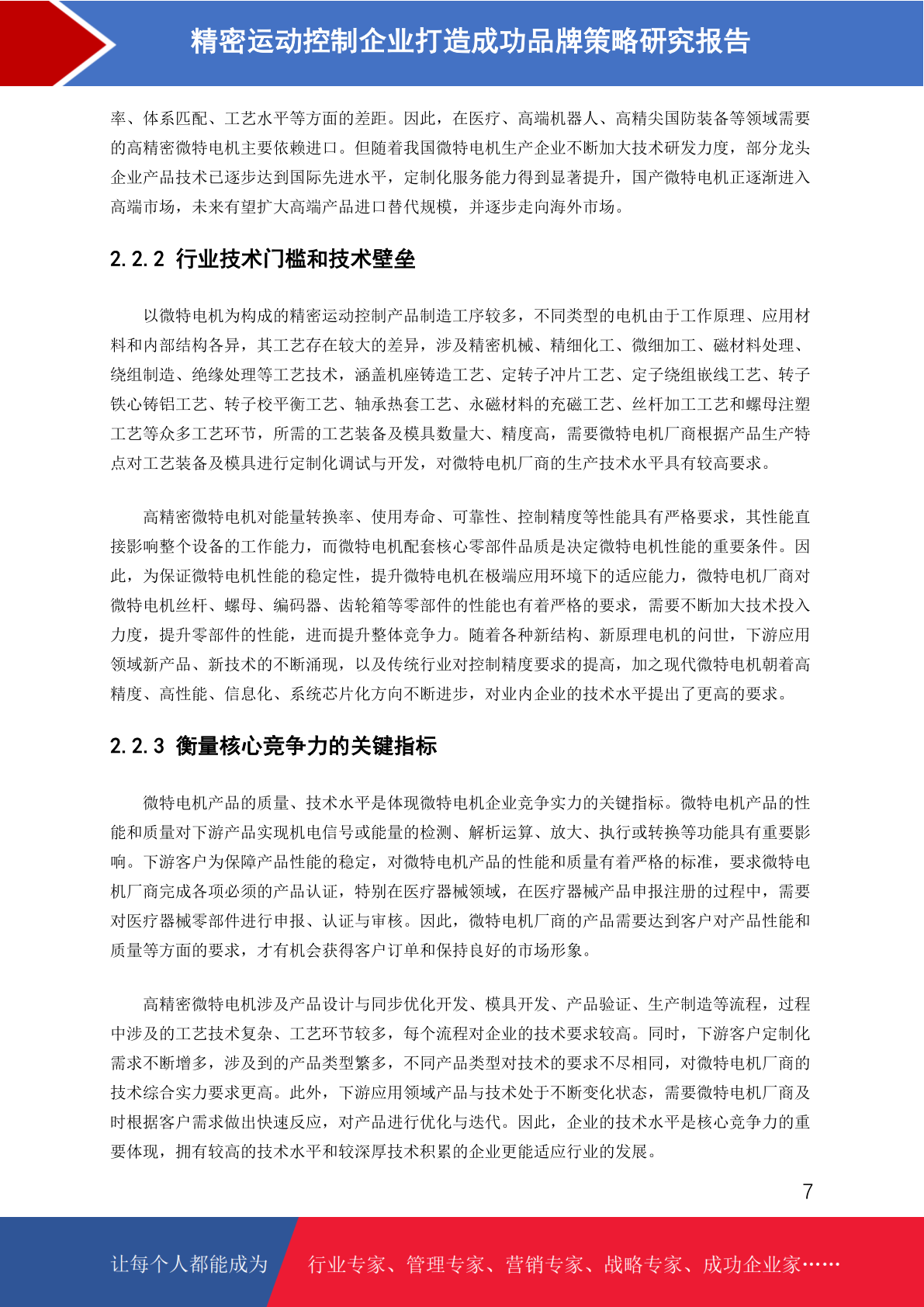 精密运动控制企业打造成功品牌策略研究报告

率、体系匹配、工艺水平等方面的差距。因此，在医疗、高端机器人、高精尖国防装备等领域需要的高精密微特电机主要依赖进口。但随着我国微特电机生产企业不断加大技术研发力度，部分龙头企业产品技术已逐步达到国际先进水平，定制化服务能力得到显著提升，国产微特电机正逐渐进入高端市场，未来有望扩大高端产品进口替代规模，并逐步走向海外市场。

2.2.2 行业技术门槛和技术壁垒

以微特电机为构成的精密运动控制产品制造工序较多，不同类型的电机由于工作原理、应用材料和内部结构各异，其工艺存在较大的差异，涉及精密机械、精细化工、微细加工、磁材料处理、绕组制造、绝缘处理等工艺技术，涵盖机座铸造工艺、定转子冲片工艺、定子绕组嵌线工艺、转子铁心铸铝工艺、转子校平衡工艺、轴承热套工艺、永磁材料的充磁工艺、丝杆加工工艺和螺母注塑工艺等众多工艺环节，所需的工艺装备及模具数量大、精度高，需要微特电机厂商根据产品生产特点对工艺装备及模具进行定制化调试与开发，对微特电机厂商的生产技术水平具有较高要求。

高精密微特电机对能量转换率、使用寿命、可靠性、控制精度等性能具有严格要求，其性能直接影响整个设备的工作能力，而微特电机配套核心零部件品质是决定微特电机性能的重要条件。因此，为保证微特电机性能的稳定性，提升微特电机在极端应用环境下的适应能力，微特电机厂商对微特电机丝杆、螺母、编码器、齿轮箱等零部件的性能也有着严格的要求，需要不断加大技术投入力度，提升零部件的性能，进而提升整体竞争力。随着各种新结构、新原理电机的问世，下游应用领域新产品、新技术的不断涌现，以及传统行业对控制精度要求的提高，加之现代微特电机朝着高精度、高性能、信息化、系统芯片化方向不断进步，对业内企业的技术水平提出了更高的要求。

2.2.3 衡量核心竞争力的关键指标

微特电机产品的质量、技术水平是体现微特电机企业竞争实力的关键指标。微特电机产品的性能和质量对下游产品实现机电信号或能量的检测、解析运算、放大、执行或转换等功能具有重要影响。下游客户为保障产品性能的稳定，对微特电机产品的性能和质量有着严格的标准，要求微特电机厂商完成各项必须的产品认证，特别在医疗器械领域，在医疗器械产品申报注册的过程中，需要对医疗器械零部件进行申报、认证与审核。因此，微特电机厂商的产品需要达到客户对产品性能和质量等方面的要求，才有机会获得客户订单和保持良好的市场形象。

高精密微特电机涉及产品设计与同步优化开发、模具开发、产品验证、生产制造等流程，过程中涉及的工艺技术复杂、工艺环节较多，每个流程对企业的技术要求较高。同时，下游客户定制化需求不断增多，涉及到的产品类型繁多，不同产品类型对技术的要求不尽相同，对微特电机厂商的技术综合实力要求更高。此外，下游应用领域产品与技术处于不断变化状态，需要微特电机厂商及时根据客户需求做出快速反应，对产品进行优化与迭代。因此，企业的技术水平是核心竞争力的重要体现，拥有较高的技术水平和较深厚技术积累的企业更能适应行业的发展。

7

让每个人都能成为 行业专家、管理专家、营销专家、战略专家、成功企业家……